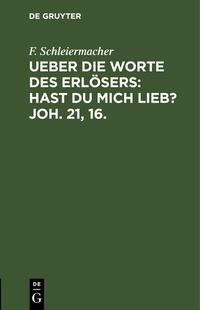 DE GRUYTER

F. Schleiermacher

UEBER DIE WORTE DES ERLÖSERS: HAST DU MICH LIEB? JOH. 21, 16.

DE
G